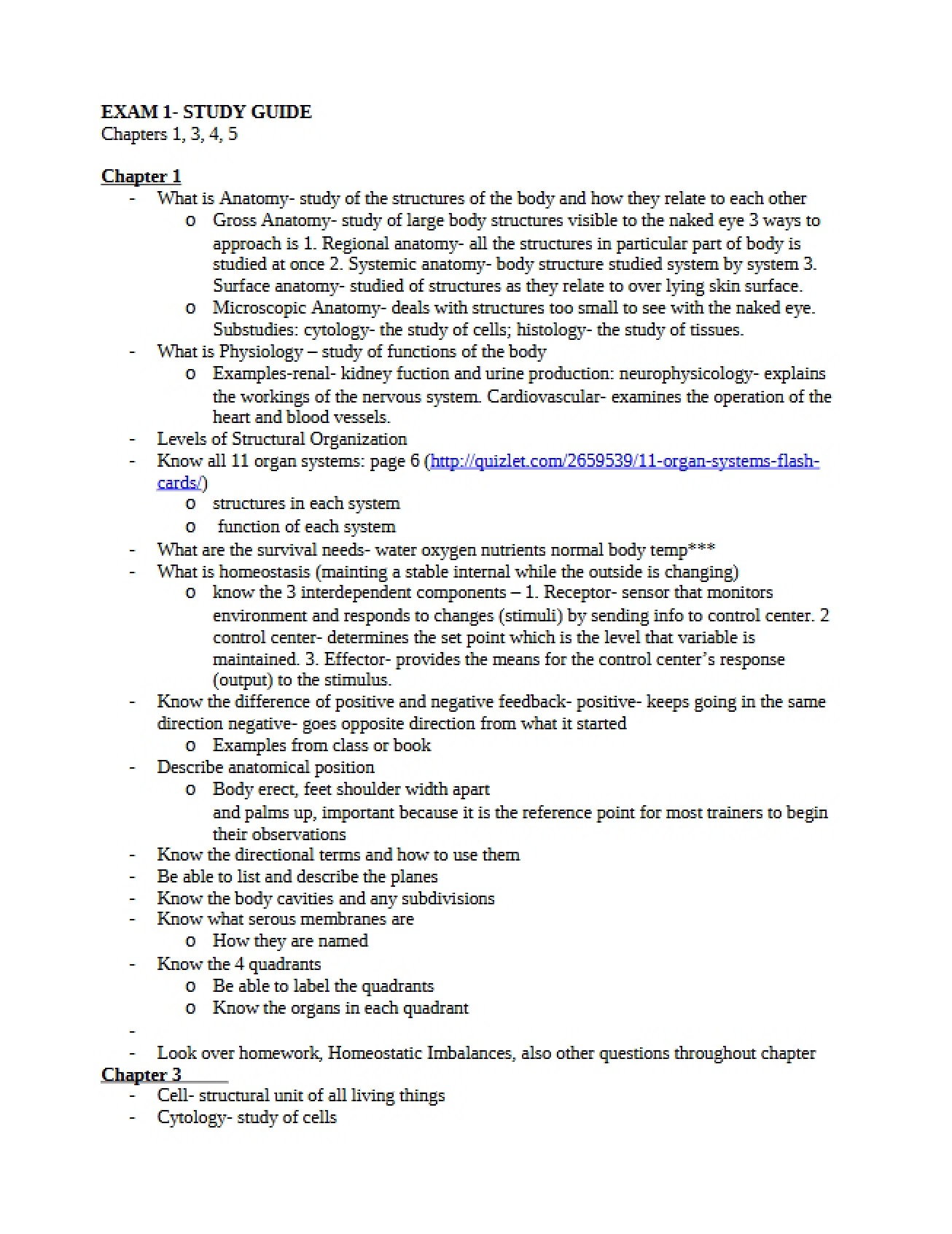 EXAM 1- STUDY GUIDE
Chapters 1, 3, 4, 5

Chapter 1
- What is Anatomy- study of the structures of the body and how they relate to each other
o Gross Anatomy- study of large body structures visible to the naked eye 3 ways to approach is 1. Regional anatomy- all the structures in particular part of body is studied at once 2. Systemic anatomy- body structure studied system by system 3. Surface anatomy- studied of structures as they relate to over lying skin surface.
o Microscopic Anatomy- deals with structures too small to see with the naked eye. Substudies: cytology- the study of cells; histology- the study of tissues.
- What is Physiology – study of functions of the body
o Examples-renal- kidney fuction and urine production: neurophysicology- explains the workings of the nervous system. Cardiovascular- examines the operation of the heart and blood vessels.
- Levels of Structural Organization
- Know all 11 organ systems: page 6 (http://quizlet.com/2659539/11-organ-systems-flash-cards/)
o structures in each system
o function of each system
- What are the survival needs- water oxygen nutrients normal body temp***
- What is homeostasis (mainting a stable internal while the outside is changing)
o know the 3 interdependent components – 1. Receptor- sensor that monitors environment and responds to changes (stimuli) by sending info to control center. 2 control center- determines the set point which is the level that variable is maintained. 3. Effector- provides the means for the control center's response (output) to the stimulus.
- Know the difference of positive and negative feedback- positive- keeps going in the same direction negative- goes opposite direction from what it started
o Examples from class or book
- Describe anatomical position
o Body erect, feet shoulder width apart
and palms up, important because it is the reference point for most trainers to begin their observations
- Know the directional terms and how to use them
- Be able to list and describe the planes
- Know the body cavities and any subdivisions
- Know what serous membranes are
o How they are named
- Know the 4 quadrants
o Be able to label the quadrants
o Know the organs in each quadrant
- 
- Look over homework, Homeostatic Imbalances, also other questions throughout chapter
Chapter 3
- Cell- structural unit of all living things
- Cytology- study of cells